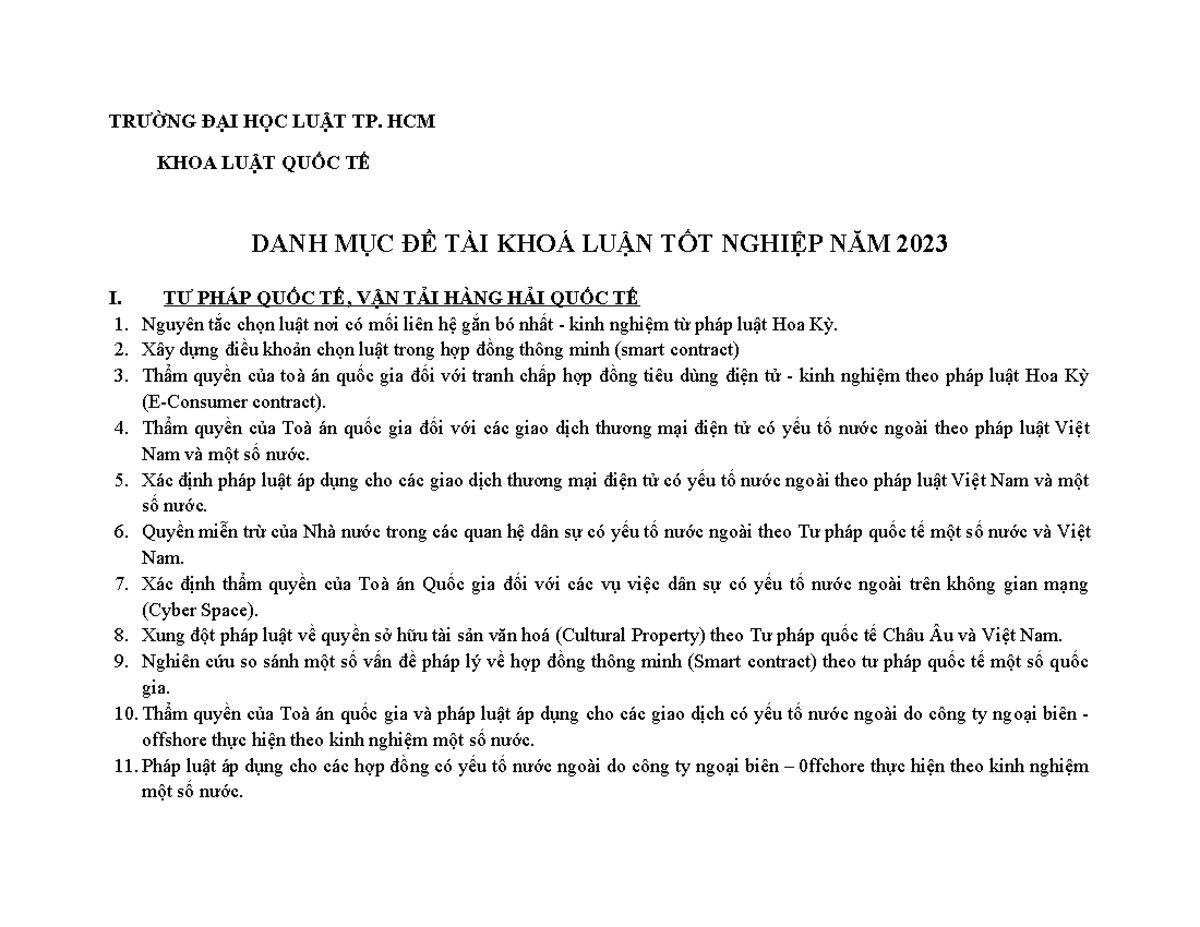 TRƯỜNG ĐẠI HỌC LUẬT TP. HCM

KHOA LUẬT QUỐC TẾ

DANH MỤC ĐỀ TÀI KHOÁ LUẬN TỐT NGHIỆP NĂM 2023

I. TƯ PHÁP QUỐC TẾ, VẬN TẢI HÀNG HẢI QUỐC TẾ

1. Nguyên tắc chọn luật nơi có mối liên hệ gắn bó nhất - kinh nghiệm từ pháp luật Hoa Kỳ.
2. Xây dựng điều khoản chọn luật trong hợp đồng thông minh (smart contract)
3. Thẩm quyền của toà án quốc gia đối với tranh chấp hợp đồng tiêu dùng điện tử - kinh nghiệm theo pháp luật Hoa Kỳ (E-Consumer contract).
4. Thẩm quyền của Toà án quốc gia đối với các giao dịch thương mại điện tử có yếu tố nước ngoài theo pháp luật Việt Nam và một số nước.
5. Xác định pháp luật áp dụng cho các giao dịch thương mại điện tử có yếu tố nước ngoài theo pháp luật Việt Nam và một số nước.
6. Quyền miễn trừ của Nhà nước trong các quan hệ dân sự có yếu tố nước ngoài theo Tư pháp quốc tế một số nước và Việt Nam.
7. Xác định thẩm quyền của Toà án Quốc gia đối với các vụ việc dân sự có yếu tố nước ngoài trên không gian mạng (Cyber Space).
8. Xung đột pháp luật về quyền sở hữu tài sản văn hoá (Cultural Property) theo Tư pháp quốc tế Châu Âu và Việt Nam.
9. Nghiên cứu so sánh một số vấn đề pháp lý về hợp đồng thông minh (Smart contract) theo tư pháp quốc tế một số quốc gia.
10. Thẩm quyền của Toà án quốc gia và pháp luật áp dụng cho các giao dịch có yếu tố nước ngoài do công ty ngoại biên - offshore thực hiện theo kinh nghiệm một số nước.
11. Pháp luật áp dụng cho các hợp đồng có yếu tố nước ngoài do công ty ngoại biên – 0ffchore thực hiện theo kinh nghiệm một số nước.